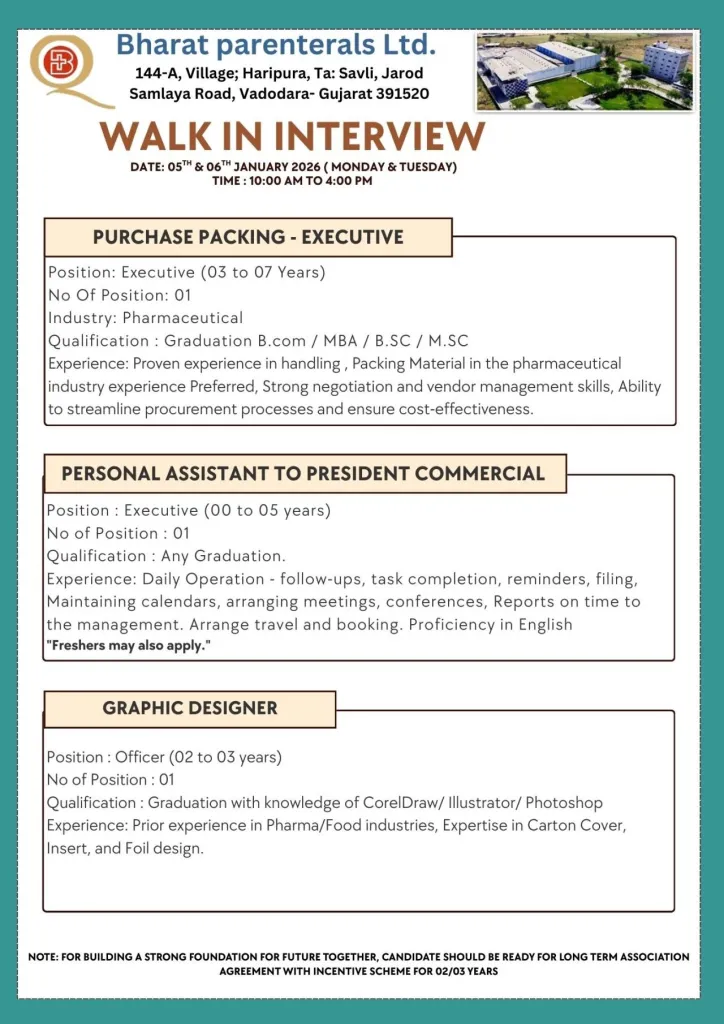 Bharat parenterals Ltd.
144-A, Village; Haripura, Ta: Savli, Jarod
Samlaya Road, Vadodara- Gujarat 391520

WALK IN INTERVIEW
DATE: 05$^{TH}$ & 06$^{TH}$ JANUARY 2026 ( MONDAY & TUESDAY)
TIME : 10:00 AM TO 4:00 PM

PURCHASE PACKING - EXECUTIVE

Position: Executive (03 to 07 Years)
No Of Position: 01
Industry: Pharmaceutical
Qualification : Graduation B.com / MBA / B.SC / M.SC
Experience: Proven experience in handling , Packing Material in the pharmaceutical industry experience Preferred, Strong negotiation and vendor management skills, Ability to streamline procurement processes and ensure cost-effectiveness.

PERSONAL ASSISTANT TO PRESIDENT COMMERCIAL

Position : Executive (00 to 05 years)
No of Position : 01
Qualification : Any Graduation.
Experience: Daily Operation - follow-ups, task completion, reminders, filing, Maintaining calendars, arranging meetings, conferences, Reports on time to the management. Arrange travel and booking. Proficiency in English
"Freshers may also apply."

GRAPHIC DESIGNER

Position : Officer (02 to 03 years)
No of Position : 01
Qualification : Graduation with knowledge of CorelDraw/ Illustrator/ Photoshop
Experience: Prior experience in Pharma/Food industries, Expertise in Carton Cover, Insert, and Foil design.

NOTE: FOR BUILDING A STRONG FOUNDATION FOR FUTURE TOGETHER, CANDIDATE SHOULD BE READY FOR LONG TERM ASSOCIATION AGREEMENT WITH INCENTIVE SCHEME FOR 02/03 YEARS